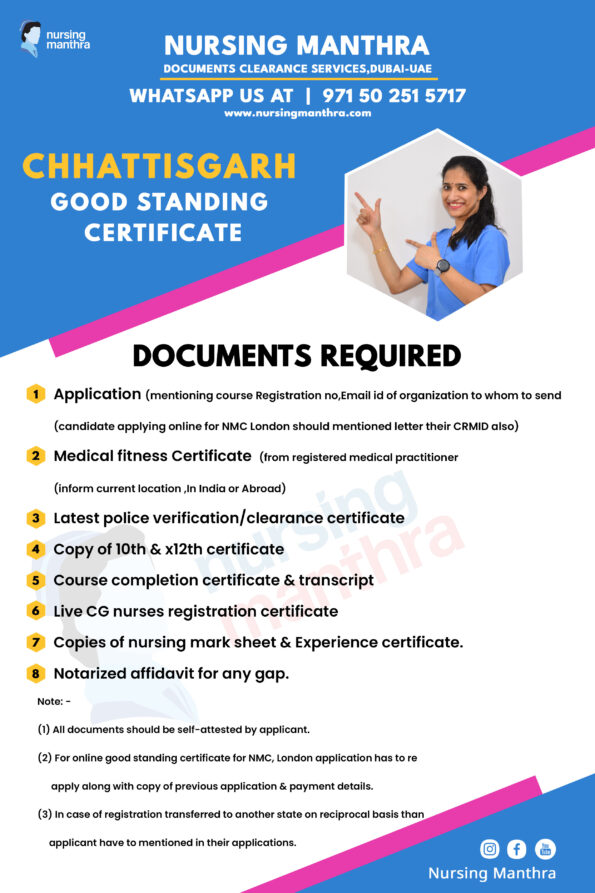 nursing manthra

NURSING MANTHRA
DOCUMENTS CLEARANCE SERVICES,DUBAI-UAE
WHATSAPP US AT | 971 50 251 5717
www.nursingmanthra.com

CHHATTISGARH
GOOD STANDING
CERTIFICATE

DOCUMENTS REQUIRED

1 Application (mentioning course Registration no,Email id of organization to whom to send (candidate applying online for NMC London should mentioned letter their CRMID also)

2 Medical fitness Certificate (from registered medical practitioner (inform current location ,In India or Abroad)

3 Latest police verification/clearance certificate

4 Copy of 10th & x12th certificate

5 Course completion certificate & transcript

6 Live CG nurses registration certificate

7 Copies of nursing mark sheet & Experience certificate.

8 Notarized affidavit for any gap.

Note: -

(1) All documents should be self-attested by applicant.

(2) For online good standing certificate for NMC, London application has to re apply along with copy of previous application & payment details.

(3) In case of registration transferred to another state on reciprocal basis than applicant have to mentioned in their applications.

Nursing Manthra

nursing manthra